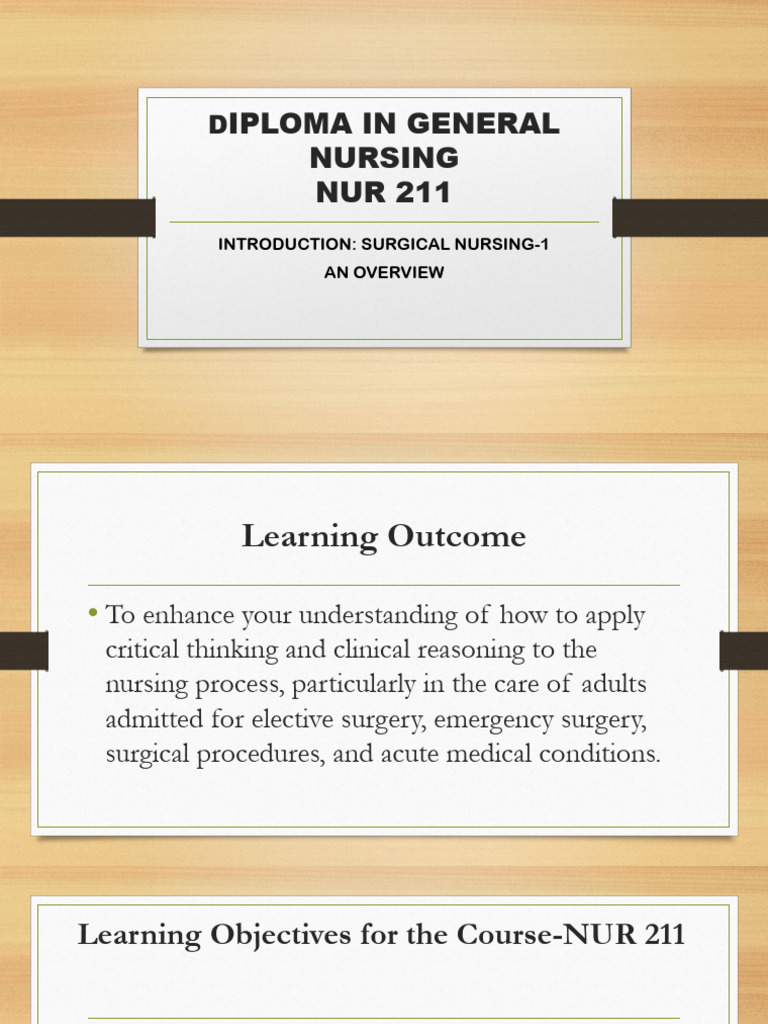 DIPLOMA IN GENERAL NURSING
NUR 211

INTRODUCTION: SURGICAL NURSING-1
AN OVERVIEW

Learning Outcome

• To enhance your understanding of how to apply critical thinking and clinical reasoning to the nursing process, particularly in the care of adults admitted for elective surgery, emergency surgery, surgical procedures, and acute medical conditions.

Learning Objectives for the Course-NUR 211